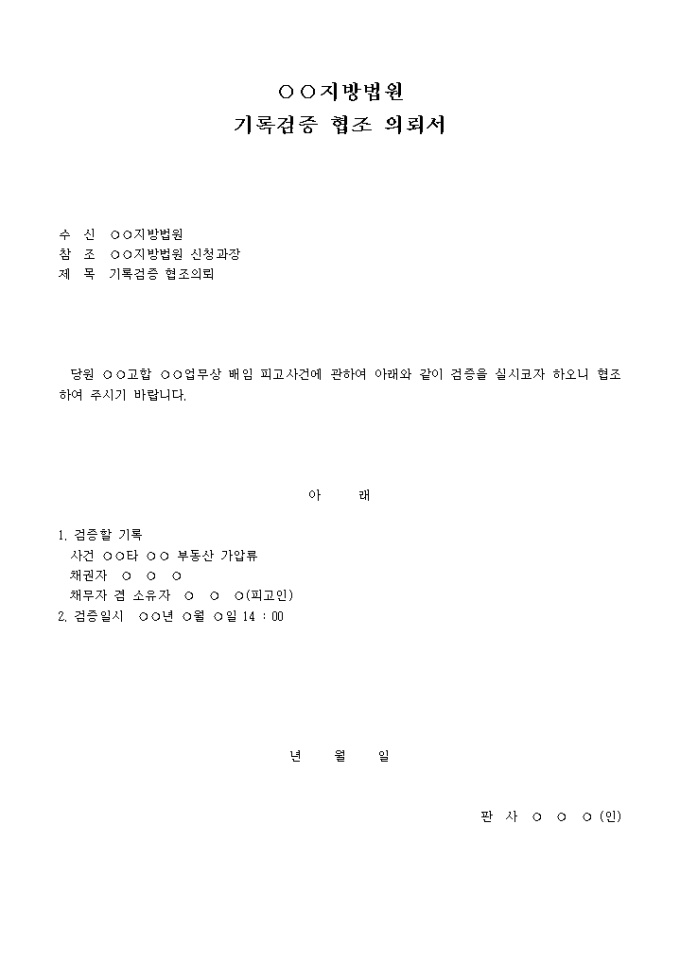 ○○지방법원
기록검증 협조 의뢰서

수 신 ○○지방법원
참 조 ○○지방법원 신청과장
제 목 기록검증 협조의뢰

당원 ○○고합 ○○업무상 배임 피고사건에 관하여 아래와 같이 검증을 실시코자 하오니 협조하여 주시기 바랍니다.

아 래

1. 검증할 기록
사건 ○○타 ○○ 부동산 가압류
채권자 ○ ○ ○
채무자 겸 소유자 ○ ○ ○(피고인)
2. 검증일시 ○○년 ○월 ○일 14 : 00

년 월 일

판 사 ○ ○ ○ (인)